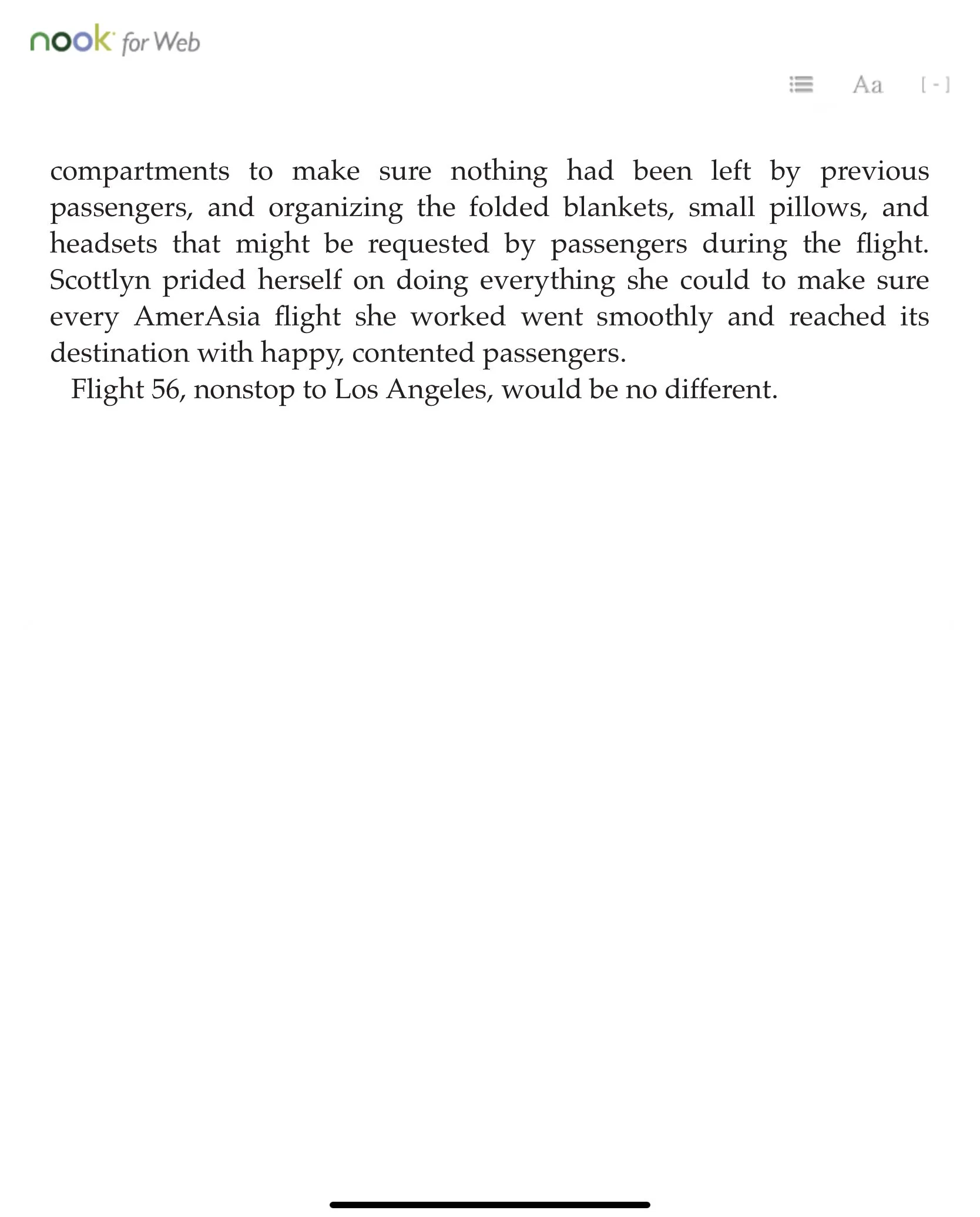 nook for Web

Aa [ - ]

compartments to make sure nothing had been left by previous passengers, and organizing the folded blankets, small pillows, and headsets that might be requested by passengers during the flight. Scottlyn prided herself on doing everything she could to make sure every AmerAsia flight she worked went smoothly and reached its destination with happy, contented passengers.

Flight 56, nonstop to Los Angeles, would be no different.